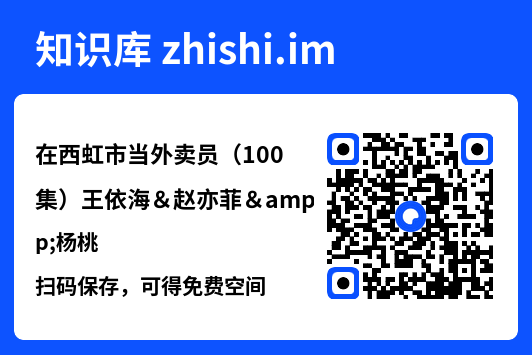 知识库 zhishi.im

在西虹市当外卖员（100集）王依海＆赵亦菲＆amp;杨桃

扫码保存，可得免费空间